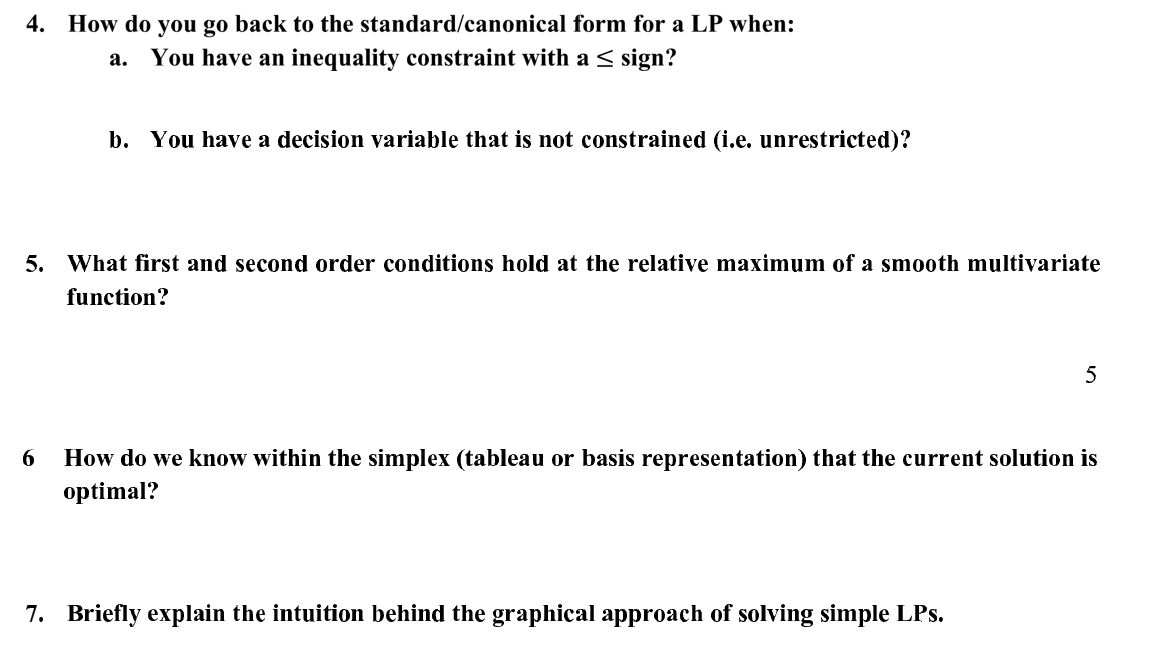 4. How do you go back to the standard/canonical form for a LP when:

a. You have an inequality constraint with a $\leq$ sign?

b. You have a decision variable that is not constrained (i.e. unrestricted)?

5. What first and second order conditions hold at the relative maximum of a smooth multivariate function?

5

6 How do we know within the simplex (tableau or basis representation) that the current solution is optimal?

7. Briefly explain the intuition behind the graphical approach of solving simple LPs.